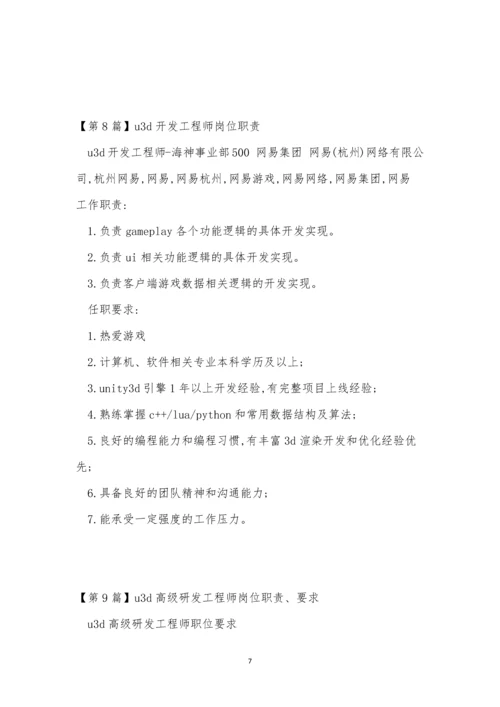 【第8篇】u3d开发工程师岗位职责

u3d开发工程师-海神事业部500 网易集团 网易(杭州)网络有限公司,杭州网易,网易,网易杭州,网易游戏,网易网络,网易集团,网易

工作职责:

1.负责gameplay各个功能逻辑的具体开发实现。

2.负责ui相关功能逻辑的具体开发实现。

3.负责客户端游戏数据相关逻辑的开发实现。

任职要求:

1.热爱游戏

2.计算机、软件相关专业本科学历及以上;

3.unity3d引擎1年以上开发经验,有完整项目上线经验;

4.熟练掌握c++/lua/python和常用数据结构及算法;

5.良好的编程能力和编程习惯,有丰富3d渲染开发和优化经验优先;

6.具备良好的团队精神和沟通能力;

7.能承受一定强度的工作压力。

【第9篇】u3d高级研发工程师岗位职责、要求

u3d高级研发工程师职位要求

7